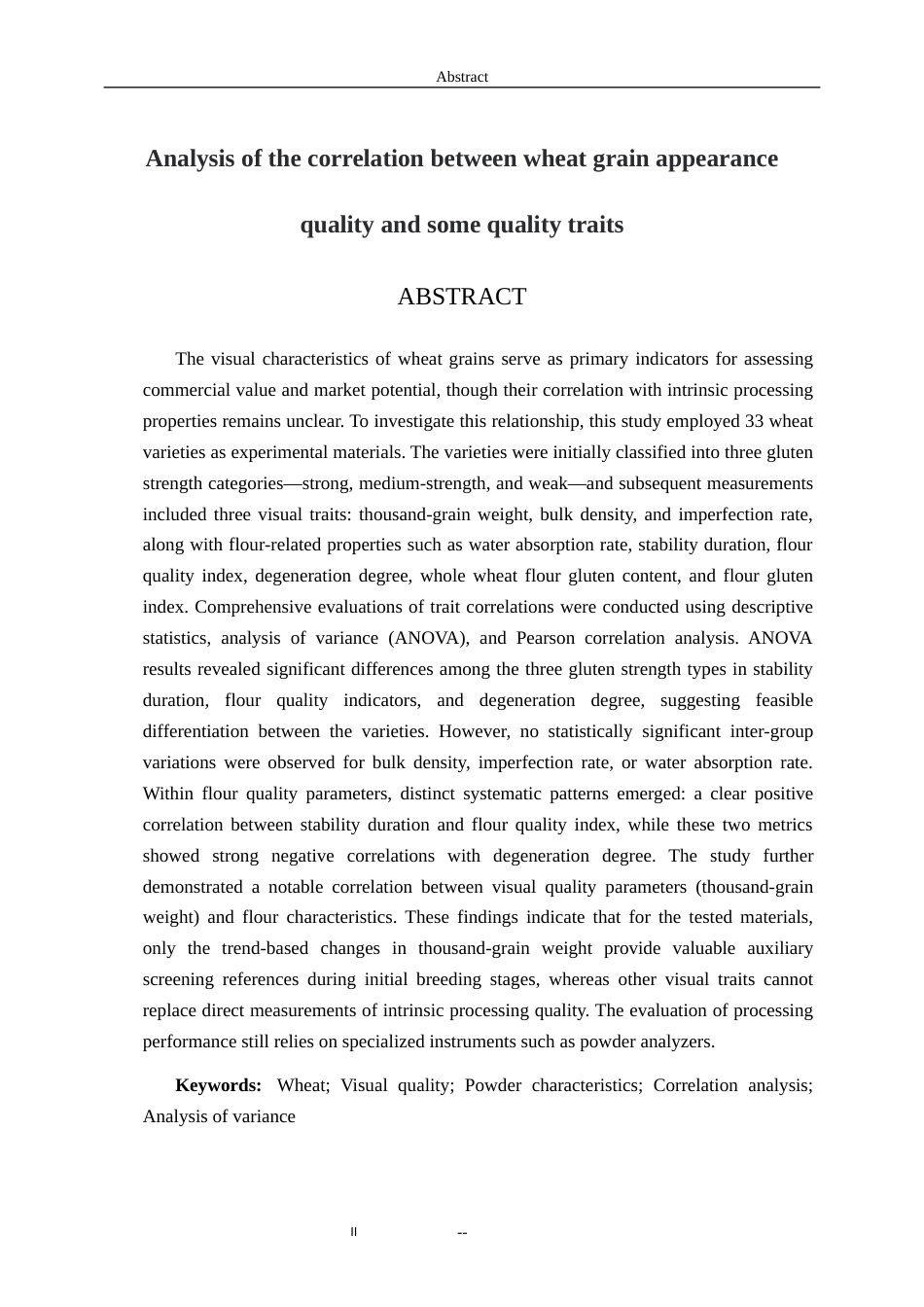 Abstract

Analysis of the correlation between wheat grain appearance quality and some quality traits

ABSTRACT

The visual characteristics of wheat grains serve as primary indicators for assessing commercial value and market potential, though their correlation with intrinsic processing properties remains unclear. To investigate this relationship, this study employed 33 wheat varieties as experimental materials. The varieties were initially classified into three gluten strength categories—strong, medium-strength, and weak—and subsequent measurements included three visual traits: thousand-grain weight, bulk density, and imperfection rate, along with flour-related properties such as water absorption rate, stability duration, flour quality index, degeneration degree, whole wheat flour gluten content, and flour gluten index. Comprehensive evaluations of trait correlations were conducted using descriptive statistics, analysis of variance (ANOVA), and Pearson correlation analysis. ANOVA results revealed significant differences among the three gluten strength types in stability duration, flour quality indicators, and degeneration degree, suggesting feasible differentiation between the varieties. However, no statistically significant inter-group variations were observed for bulk density, imperfection rate, or water absorption rate. Within flour quality parameters, distinct systematic patterns emerged: a clear positive correlation between stability duration and flour quality index, while these two metrics showed strong negative correlations with degeneration degree. The study further demonstrated a notable correlation between visual quality parameters (thousand-grain weight) and flour characteristics. These findings indicate that for the tested materials, only the trend-based changes in thousand-grain weight provide valuable auxiliary screening references during initial breeding stages, whereas other visual traits cannot replace direct measurements of intrinsic processing quality. The evaluation of processing performance still relies on specialized instruments such as powder analyzers.

Keywords: Wheat; Visual quality; Powder characteristics; Correlation analysis; Analysis of variance

II --